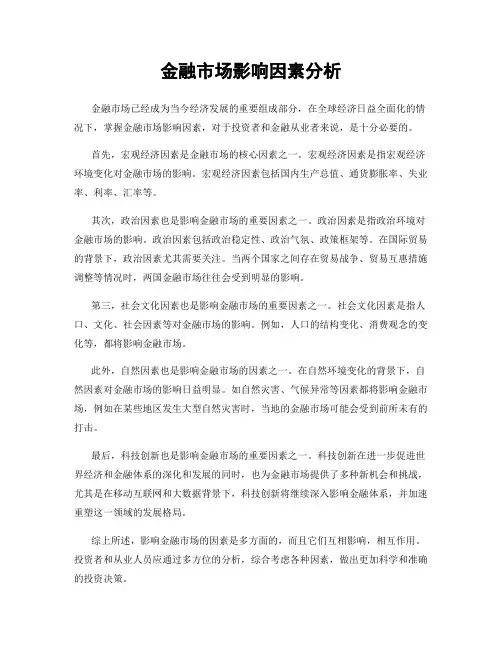 金融市场影响因素分析

金融市场已经成为当今经济发展的重要组成部分，在全球经济日益全面化的情况下，掌握金融市场影响因素，对于投资者和金融从业者来说，是十分必要的。

首先，宏观经济因素是金融市场的核心因素之一。宏观经济因素是指宏观经济环境变化对金融市场的影响。宏观经济因素包括国内生产总值、通货膨胀率、失业率、利率、汇率等。

其次，政治因素也是影响金融市场的重要因素之一。政治因素是指政治环境对金融市场的影响。政治因素包括政治稳定性、政治气氛、政策框架等。在国际贸易的背景下，政治因素尤其需要关注。当两个国家之间存在贸易战争、贸易互惠措施调整等情况时，两国金融市场往往会受到明显的影响。

第三，社会文化因素也是影响金融市场的重要因素之一。社会文化因素是指人口、文化、社会因素等对金融市场的影响。例如，人口的结构变化、消费观念的变化等，都将影响金融市场。

此外，自然因素也是影响金融市场的因素之一。在自然环境变化的背景下，自然因素对金融市场的影响日益明显。如自然灾害、气候异常等因素都将影响金融市场，例如在某些地区发生大型自然灾害时，当地的金融市场可能会受到前所未有的打击。

最后，科技创新也是影响金融市场的重要因素之一。科技创新在进一步促进世界经济和金融体系的深化和发展的同时，也为金融市场提供了多种新机会和挑战，尤其是在移动互联网和大数据背景下，科技创新将继续深入影响金融体系，并加速重塑这一领域的发展格局。

综上所述，影响金融市场的因素是多方面的，而且它们互相影响，相互作用。投资者和从业人员应通过多方位的分析，综合考虑各种因素，做出更加科学和准确的投资决策。